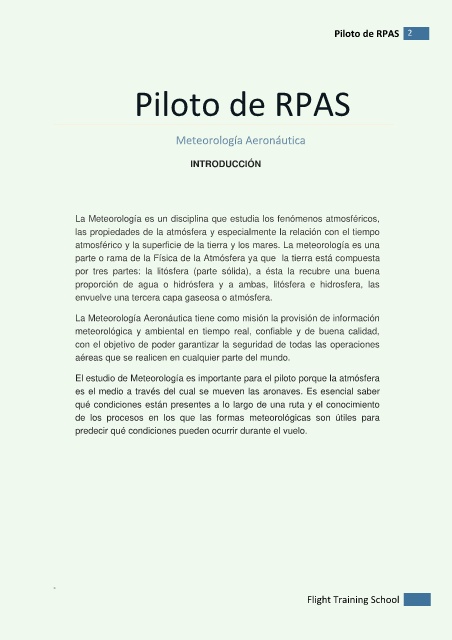 Piloto de RPAS 2

Piloto de RPAS

Meteorología Aeronáutica

INTRODUCCIÓN

La Meteorología es un disciplina que estudia los fenómenos atmosféricos, las propiedades de la atmósfera y especialmente la relación con el tiempo atmosférico y la superficie de la tierra y los mares. La meteorología es una parte o rama de la Física de la Atmósfera ya que la tierra está compuesta por tres partes: la litósfera (parte sólida), a ésta la recubre una buena proporción de agua o hidrósfera y a ambas, litósfera e hidrosfera, las envuelve una tercera capa gaseosa o atmósfera.

La Meteorología Aeronáutica tiene como misión la provisión de información meteorológica y ambiental en tiempo real, confiable y de buena calidad, con el objetivo de poder garantizar la seguridad de todas las operaciones aéreas que se realicen en cualquier parte del mundo.

El estudio de Meteorología es importante para el piloto porque la atmósfera es el medio a través del cual se mueven las aronaves. Es esencial saber qué condiciones están presentes a lo largo de una ruta y el conocimiento de los procesos en los que las formas meteorológicas son útiles para predecir qué condiciones pueden ocurrir durante el vuelo.

Flight Training School